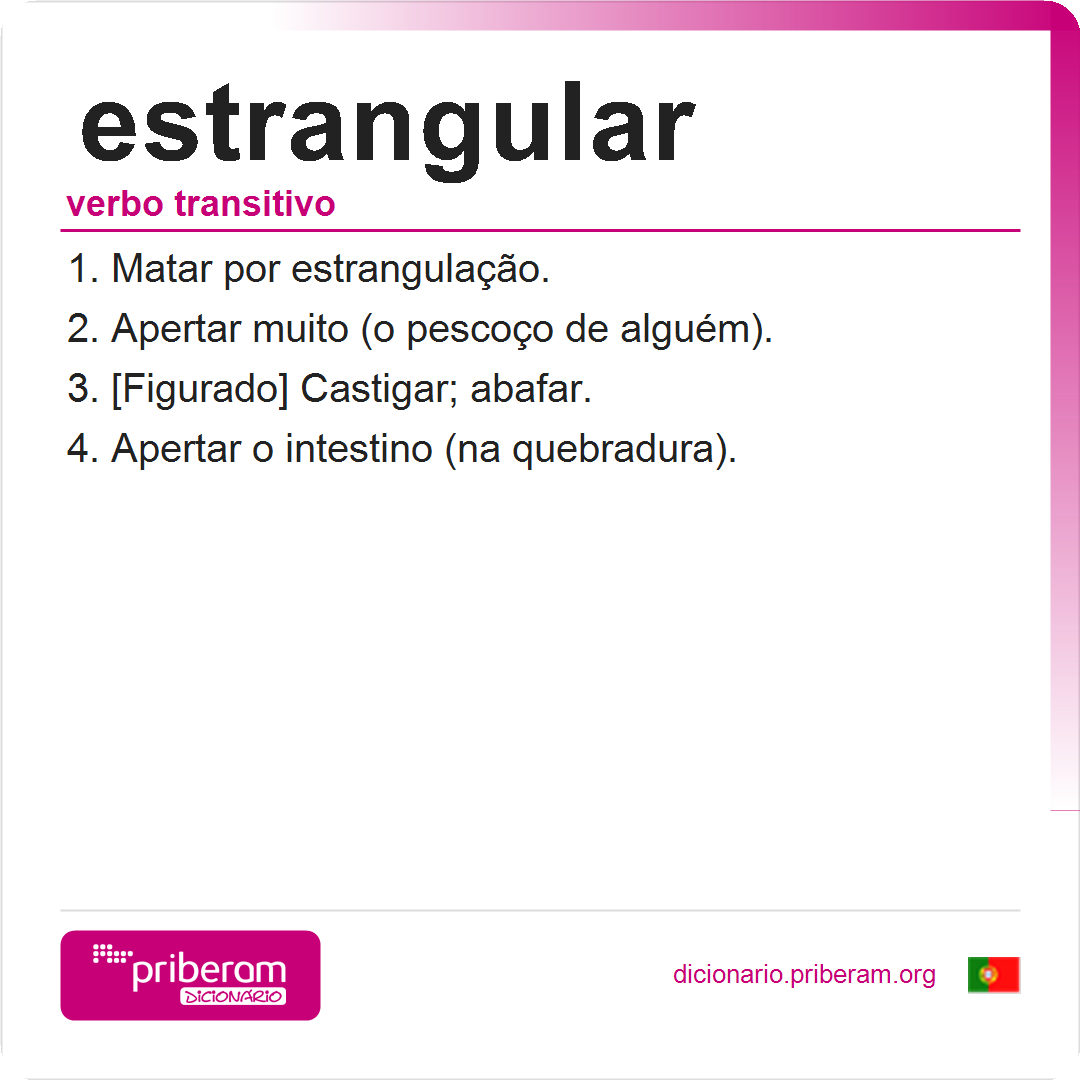 estrangular

verbo transitivo

1. Matar por estrangulação.
2. Apertar muito (o pescoço de alguém).
3. [Figurado] Castigar; abafar.
4. Apertar o intestino (na quebradura).

priberam
DICIONÁRIO

dicionario.priberam.org